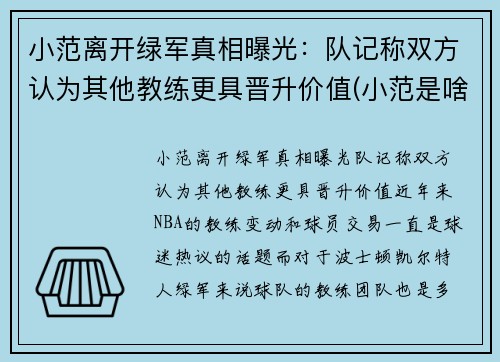 小范离开绿军真相曝光：队记称双方认为其他教练更具晋升价值(小范是啥

小范离开绿军真相曝光队记称双方认为其他教练更具晋升价值近年来NBA的教练变动和球员交易一直是球迷热议的话题而对于波士顿凯尔特人绿军来说球队的教练团队也是多